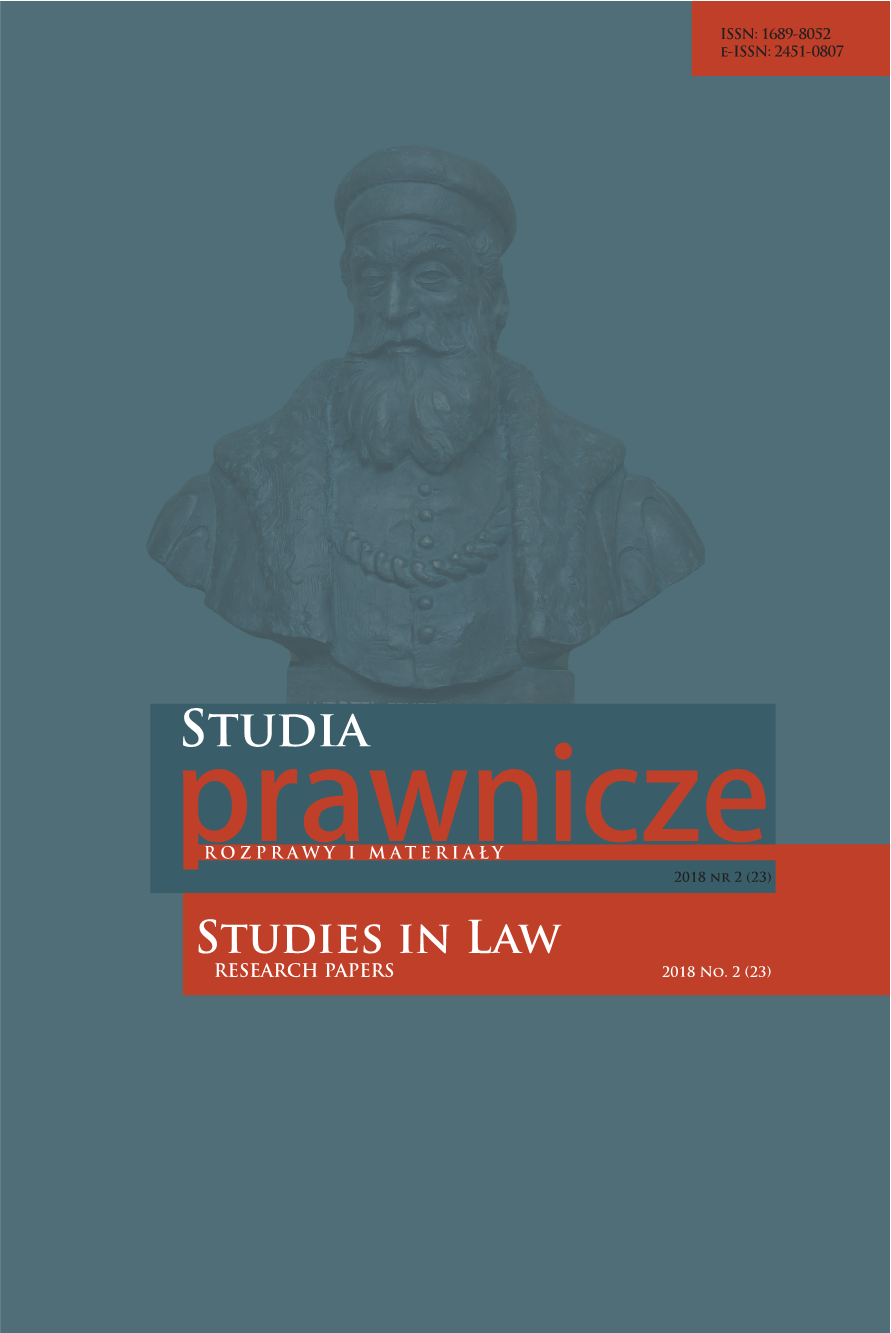 ISSN: 1689-8052
E-ISSN: 2451-0807

STUDIA
prawnicze
ROZPRAWY I MATERIAŁY

2018 NR 2 (23)

STUDIES IN LAW
RESEARCH PAPERS

2018 NO. 2 (23)